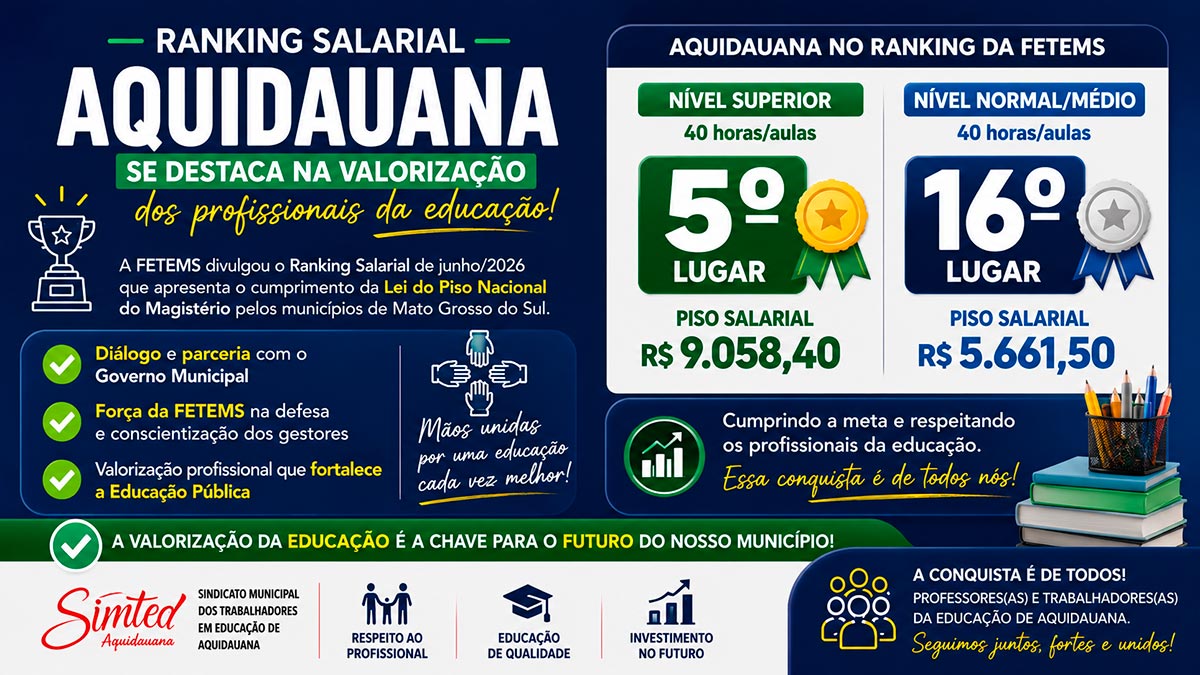 RANKING SALARIAL

AQUIDAUANA

SE DESTACA NA VALORIZAÇÃO

dos profissionais da educação!

A FETEMS divulgou o Ranking Salarial de junho/2026 que apresenta o cumprimento da Lei do Piso Nacional do Magistério pelos municípios de Mato Grosso do Sul.

Diálogo e parceria com o Governo Municipal

Força da FETEMS na defesa e conscientização dos gestores

Valorização profissional que fortalece a Educação Pública

Mãos unidas por uma educação cada vez melhor!

AQUIDAUANA NO RANKING DA FETEMS

NÍVEL SUPERIOR
40 horas/aulas
5º
LUGAR
PISO SALARIAL
R$ 9.058,40

NÍVEL NORMAL/MÉDIO
40 horas/aulas
16º
LUGAR
PISO SALARIAL
R$ 5.661,50

Cumprindo a meta e respeitando os profissionais da educação.

Essa conquista é de todos nós!

A VALORIZAÇÃO DA EDUCAÇÃO É A CHAVE PARA O FUTURO DO NOSSO MUNICÍPIO!

Simted
Aquidauana

SINDICATO MUNICIPAL
DOS TRABALHADORES
EM EDUCAÇÃO DE
AQUIDAUANA

RESPEITO AO
PROFISSIONAL

EDUCAÇÃO
DE QUALIDADE

INVESTIMENTO
NO FUTURO

A CONQUISTA É DE TODOS!
PROFESSORES(AS) E TRABALHADORES(AS) DA EDUCAÇÃO DE AQUIDAUANA.
Seguimos juntos, fortes e unidos!